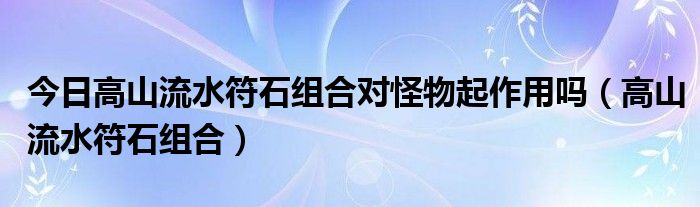 今日高山流水符石组合对怪物起作用吗（高山流水符石组合）